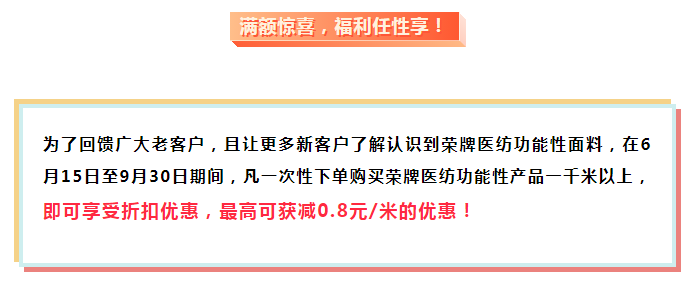 满额惊喜，福利任性享！

为了回馈广大老客户，且让更多新客户了解认识到荣牌医纺功能性面料，在6月15日至9月30日期间，凡一次性下单购买荣牌医纺功能性产品一千米以上，即可享受折扣优惠，最高可获减0.8元/米的优惠！